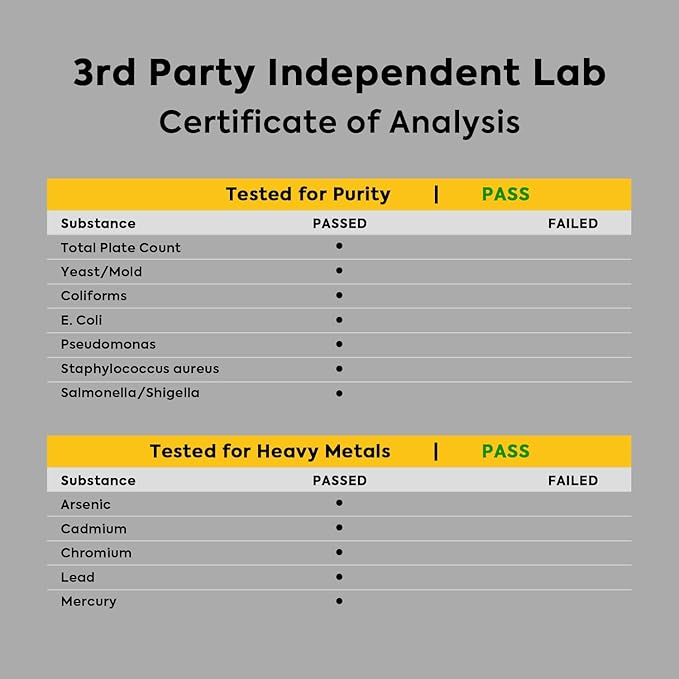 3rd Party Independent Lab
Certificate of Analysis

Tested for Purity | PASS

| Substance | PASSED | FAILED |
|---|---|---|
| Total Plate Count | • | |
| Yeast/Mold | • | |
| Coliforms | • | |
| E. Coli | • | |
| Pseudomonas | • | |
| Staphylococcus aureus | • | |
| Salmonella/Shigella | • | |

Tested for Heavy Metals | PASS

| Substance | PASSED | FAILED |
|---|---|---|
| Arsenic | • | |
| Cadmium | • | |
| Chromium | • | |
| Lead | • | |
| Mercury | • | |